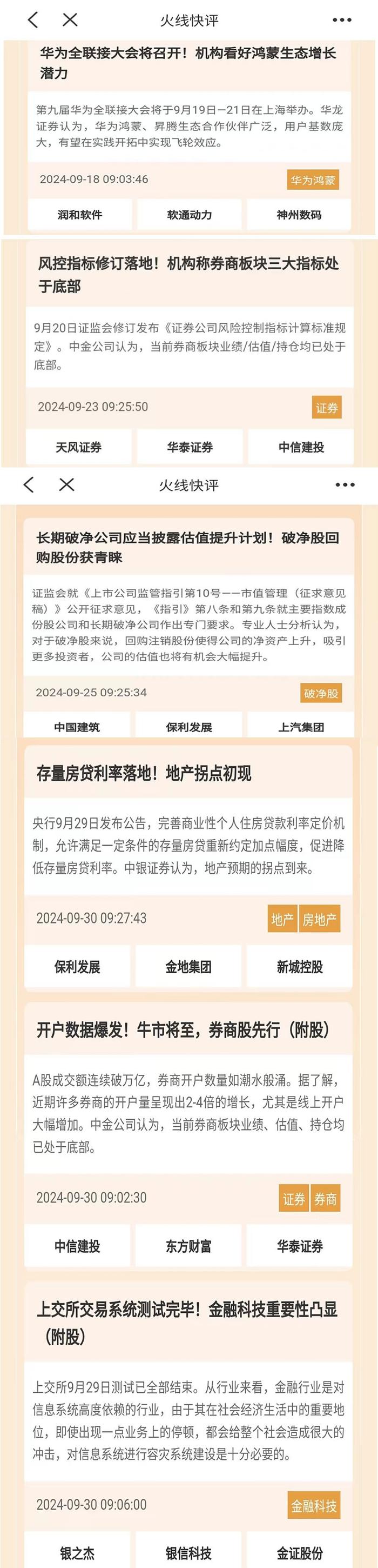 火线快评

华为全联接大会将召开！机构看好鸿蒙生态增长潜力

第九届华为全联接大会将于9月19日—21日在上海举办。华龙证券认为，华为鸿蒙、昇腾生态合作伙伴广泛，用户基数庞大，有望在实践开拓中实现飞轮效应。

2024-09-18 09:03:46
华为鸿蒙

润和软件 软通动力 神州数码

风控指标修订落地！机构称券商板块三大指标处于底部

9月20日证监会修订发布《证券公司风险控制指标计算标准规定》。中金公司认为，当前券商板块业绩/估值/持仓均已处于底部。

2024-09-23 09:25:50
证券

天风证券 华泰证券 中信建投

火线快评

长期破净公司应当披露估值提升计划！破净股回购股份获青睐

证监会就《上市公司监管指引第10号——市值管理（征求意见稿）》公开征求意见，《指引》第八条和第九条就主要指数成份股公司和长期破净公司作出专门要求。专业人士分析认为，对于破净股来说，回购注销股份使得公司的净资产上升，吸引更多投资者，公司的估值也将有机会大幅提升。

2024-09-25 09:25:34
破净股

中国建筑 保利发展 上汽集团

存量房贷利率落地！地产拐点初现

央行9月29日发布公告，完善商业性个人住房贷款利率定价机制，允许满足一定条件的存量房贷重新约定加点幅度，促进降低存量房贷利率。中银证券认为，地产预期的拐点到来。

2024-09-30 09:27:43
地产 房地产

保利发展 金地集团 新城控股

开户数据爆发！牛市将至，券商股先行（附股）

A股成交额连续破万亿，券商开户数量如潮水般涌。据了解，近期许多券商的开户量呈现出2-4倍的增长，尤其是线上开户大幅增加。中金公司认为，当前券商板块业绩、估值、持仓均已处于底部。

2024-09-30 09:02:30
证券 券商

中信建投 东方财富 华泰证券

上交所交易系统测试完毕！金融科技重要性凸显（附股）

上交所9月29日测试已全部结束。从行业来看，金融行业是对信息系统高度依赖的行业，由于其在社会经济生活中的重要地位，即使出现一点业务上的停顿，都会给整个社会造成很大的冲击，对信息系统进行容灾系统建设是十分必要的。

2024-09-30 09:06:00
金融科技

银之杰 银信科技 金证股份